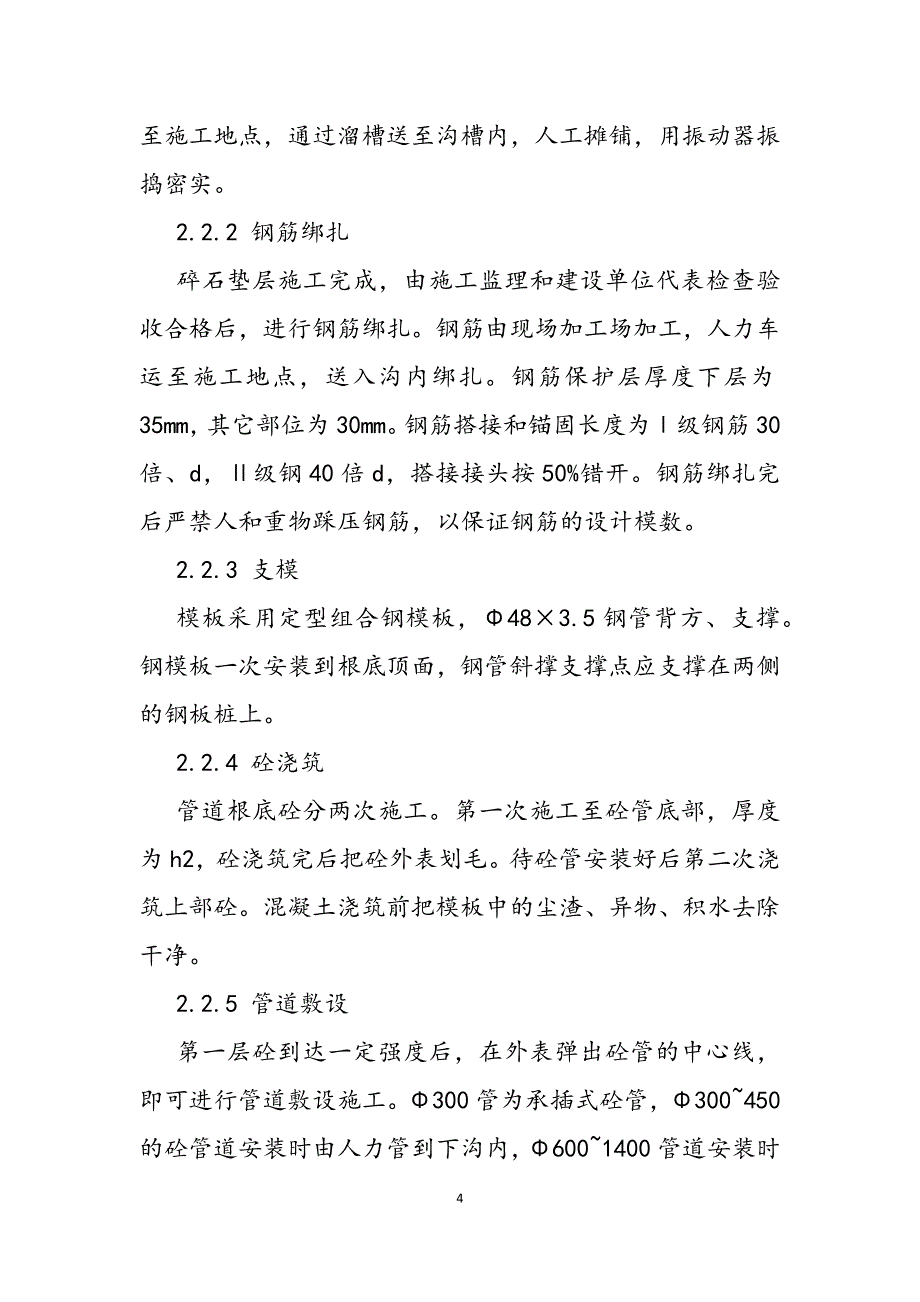 至施工地点，通过溜槽送至沟槽内，人工摊铺，用振动器振捣密实。

2.2.2 钢筋绑扎

碎石垫层施工完成，由施工监理和建设单位代表检查验收合格后，进行钢筋绑扎。钢筋由现场加工场加工，人力车运至施工地点，送入沟内绑扎。钢筋保护层厚度下层为35mm，其它部位为30mm。钢筋搭接和锚固长度为Ⅰ级钢筋30倍、d，Ⅱ级钢40倍d，搭接接头按50%错开。钢筋绑扎完后严禁人和重物踩压钢筋，以保证钢筋的设计模数。

2.2.3 支模

模板采用定型组合钢模板，Φ48×3.5钢管背方、支撑。钢模板一次安装到根底顶面，钢管斜撑支撑点应支撑在两侧的钢板桩上。

2.2.4 砼浇筑

管道根底砼分两次施工。第一次施工至砼管底部，厚度为h2，砼浇筑完后把砼外表划毛。待砼管安装好后第二次浇筑上部砼。混凝土浇筑前把模板中的尘渣、异物、积水去除干净。

2.2.5 管道敷设

第一层砼到达一定强度后，在外表弹出砼管的中心线，即可进行管道敷设施工。Φ300管为承插式砼管，Φ300~450的砼管道安装时由人力管到下沟内，Φ600~1400管道安装时

4